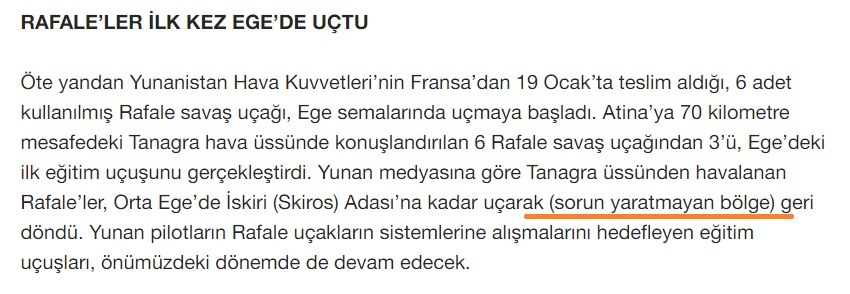 RAFALE'LER İLK KEZ EGE'DE UÇTU

Öte yandan Yunanistan Hava Kuvvetleri'nin Fransa'dan 19 Ocak'ta teslim aldığı, 6 adet kullanılmış Rafale savaş uçağı, Ege semalarında uçmaya başladı. Atina'ya 70 kilometre mesafedeki Tanagra hava üssünde konuşlandırılan 6 Rafale savaş uçağından 3'ü, Ege'deki ilk eğitim uçuşunu gerçekleştirdi. Yunan medyasına göre Tanagra üssünden havalanan Rafale'ler, Orta Ege'de İskiri (Skiros) Adası'na kadar uçarak (sorun yaratmayan bölge) geri döndü. Yunan pilotların Rafale uçakların sistemlerine alışmalarını hedefleyen eğitim uçuşları, önümüzdeki dönemde de devam edecek.